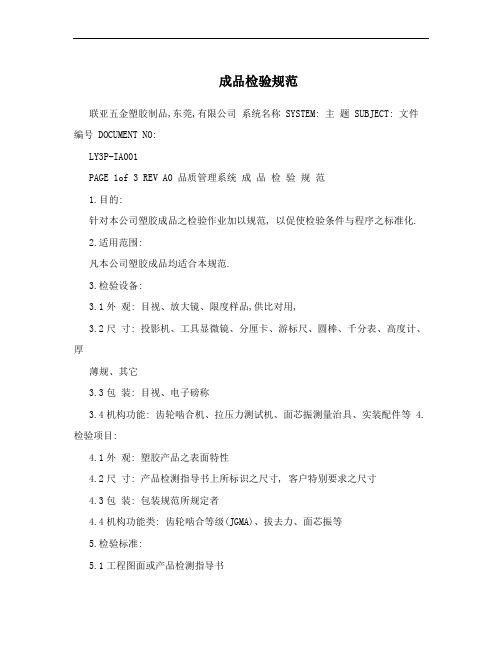 成品检验规范

联亚五金塑胶制品,东莞,有限公司 系统名称 SYSTEM: 主 题 SUBJECT: 文件编号 DOCUMENT NO:

LY3P-IA001

PAGE 1of 3 REV A0 品质管理系统 成 品 检 验 规 范

1.目的:

针对本公司塑胶成品之检验作业加以规范, 以促使检验条件与程序之标准化.

2.适用范围:

凡本公司塑胶成品均适合本规范.

3.检验设备:

3.1外 观: 目视、放大镜、限度样品,供比对用,

3.2尺 寸: 投影机、工具显微镜、分厘卡、游标尺、圆棒、千分表、高度计、厚

薄规、其它

3.3包 装: 目视、电子磅称

3.4机构功能: 齿轮啮合机、拉压力测试机、面芯振测量治具、实装配件等 4.检验项目:

4.1外 观: 塑胶产品之表面特性

4.2尺 寸: 产品检测指导书上所标识之尺寸, 客户特别要求之尺寸

4.3包 装: 包装规范所规定者

4.4机构功能类: 齿轮啮合等级(JGMA)、拔去力、面芯振等

5.检验标准:

5.1工程图面或产品检测指导书